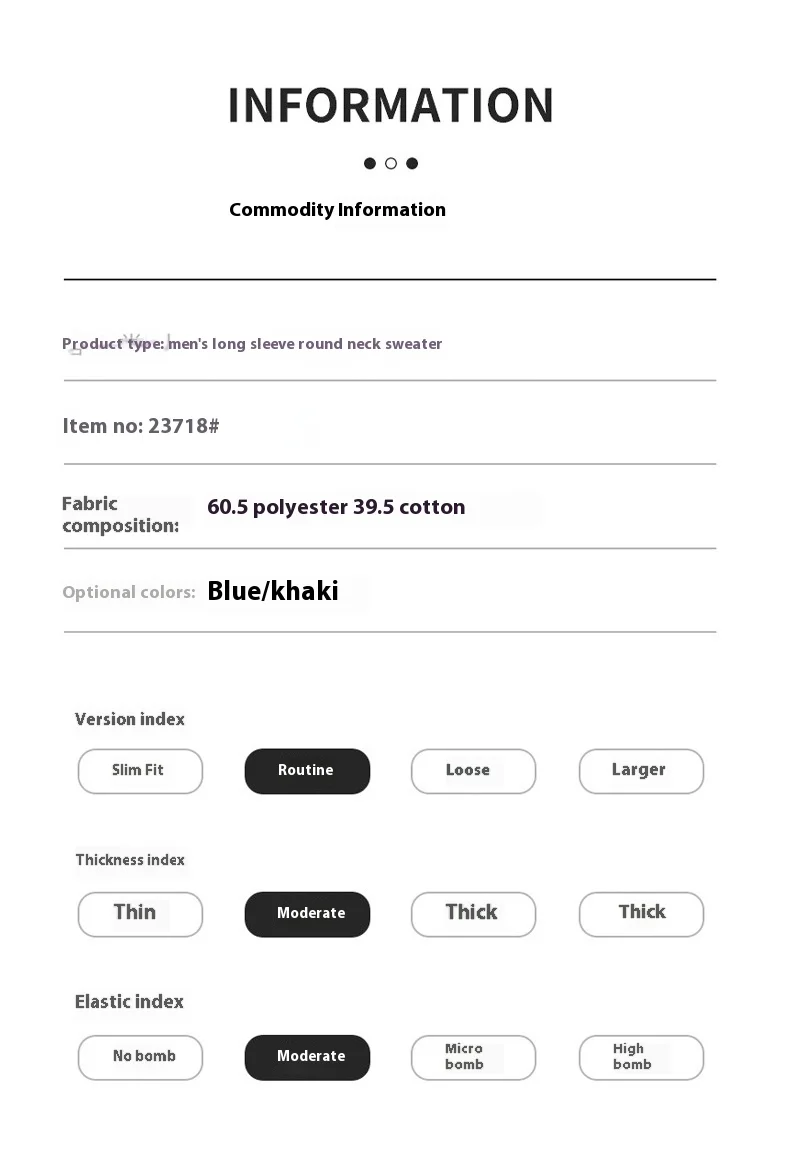 INFORMATION

Commodity Information

Product type: men's long sleeve round neck sweater

Item no: 23718#

Fabric composition: 60.5 polyester 39.5 cotton

Optional colors: Blue/khaki

Version index

Slim Fit
Routine
Loose
Larger

Thickness index

Thin
Moderate
Thick
Thick

Elastic index

No bomb
Moderate
Micro bomb
High bomb